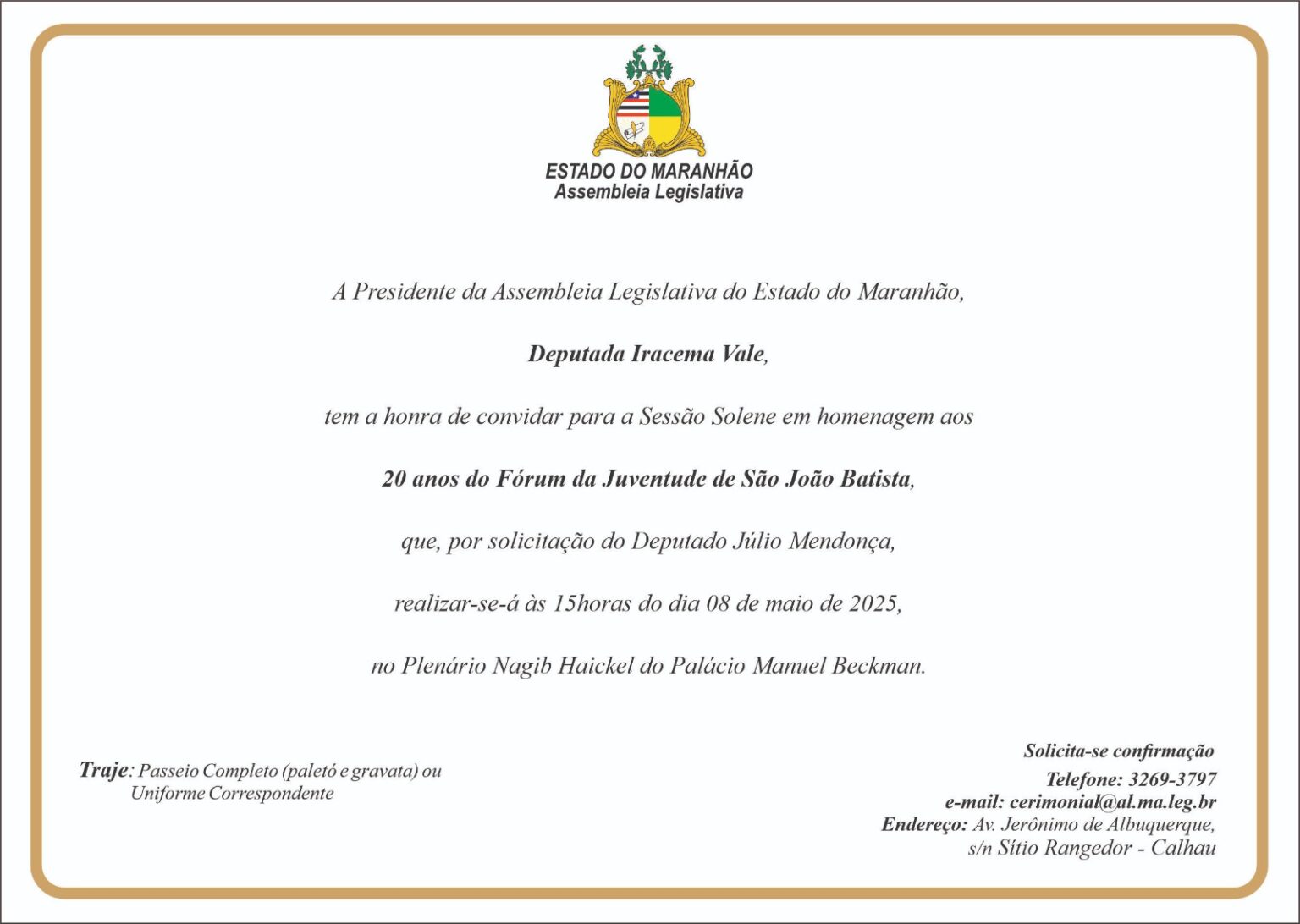 ESTADO DO MARANHÃO
Assembleia Legislativa

A Presidente da Assembleia Legislativa do Estado do Maranhão,

Deputada Iracema Vale,

tem a honra de convidar para a Sessão Solene em homenagem aos

20 anos do Fórum da Juventude de São João Batista,

que, por solicitação do Deputado Júlio Mendonça,

realizar-se-á às 15horas do dia 08 de maio de 2025,

no Plenário Nagib Haickel do Palácio Manuel Beckman.

Traje: Passeio Completo (paletó e gravata) ou Uniforme Correspondente

Solicita-se confirmação
Telefone: 3269-3797
e-mail: cerimonial@al.ma.leg.br
Endereço: Av. Jerônimo de Albuquerque, s/n Sítio Rangedor - Calhau